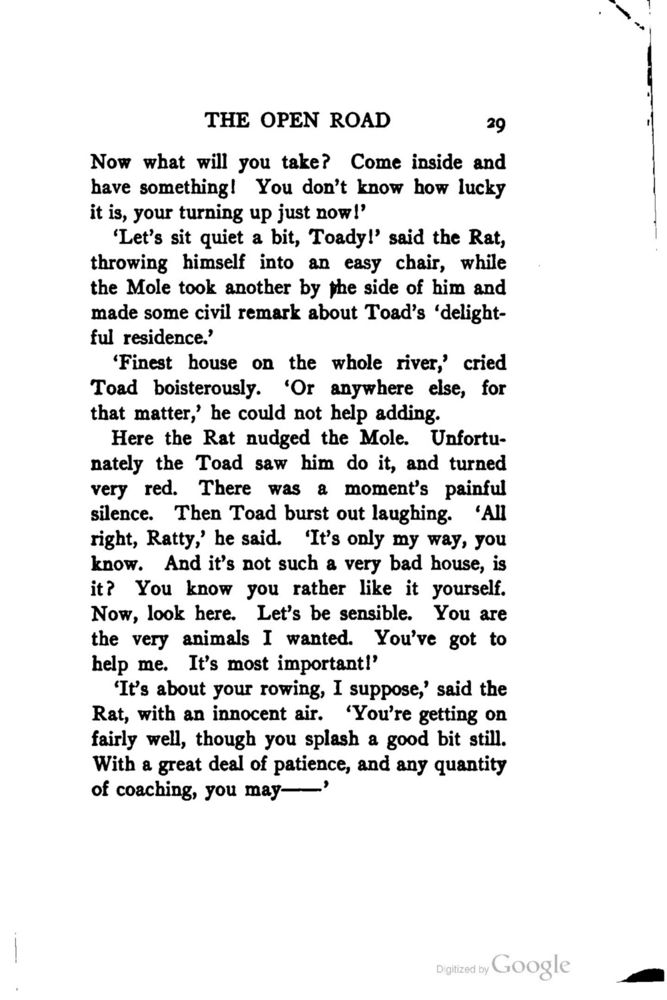 THE OPEN ROAD 29

Now what will you take? Come inside and have something! You don't know how lucky it is, your turning up just now!'

'Let's sit quiet a bit, Toady!' said the Rat, throwing himself into an easy chair, while the Mole took another by the side of him and made some civil remark about Toad's 'delightful residence.'

'Finest house on the whole river,' cried Toad boisterously. 'Or anywhere else, for that matter,' he could not help adding.

Here the Rat nudged the Mole. Unfortunately the Toad saw him do it, and turned very red. There was a moment's painful silence. Then Toad burst out laughing. 'All right, Ratty,' he said. 'It's only my way, you know. And it's not such a very bad house, is it? You know you rather like it yourself. Now, look here. Let's be sensible. You are the very animals I wanted. You've got to help me. It's most important!'

'It's about your rowing, I suppose,' said the Rat, with an innocent air. 'You're getting on fairly well, though you splash a good bit still. With a great deal of patience, and any quantity of coaching, you may——'

Digitized by Google